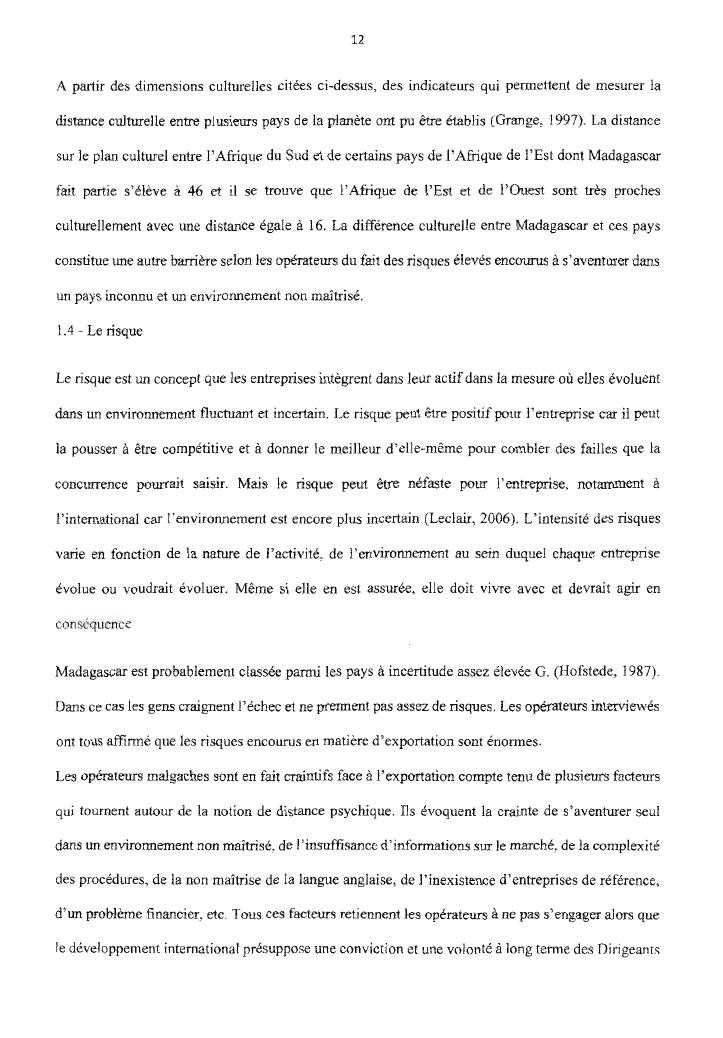 12

A partir des dimensions culturelles citées ci-dessus, des indicateurs qui permettent de mesurer la distance culturelle entre plusieurs pays de la planète ont pu être établis (Grange, 1997). La distance sur le plan culturel entre l'Afrique du Sud et de certains pays de l'Afrique de l'Est dont Madagascar fait partie s'élève à 46 et il se trouve que l'Afrique de l'Est et de l'Ouest sont très proches culturellement avec une distance égale à 16. La différence culturelle entre Madagascar et ces pays constitue une autre barrière selon les opérateurs du fait des risques élevés encourus à s'aventurer dans un pays inconnu et un environnement non maîtrisé.

1.4 - Le risque

Le risque est un concept que les entreprises intègrent dans leur actif dans la mesure où elles évoluent dans un environnement fluctuant et incertain. Le risque peut être positif pour l'entreprise car il peut la pousser à être compétitive et à donner le meilleur d'elle-même pour combler des failles que la concurrence pourrait saisir. Mais le risque peut être néfaste pour l'entreprise, notamment à l'international car l'environnement est encore plus incertain (Leclair, 2006). L'intensité des risques varie en fonction de la nature de l'activité, de l'environnement au sein duquel chaque entreprise évolue ou voudrait évoluer. Même si elle en est assurée, elle doit vivre avec et devrait agir en conséquence

Madagascar est probablement classée parmi les pays à incertitude assez élevée G. (Hofstede, 1987). Dans ce cas les gens craignent l'échec et ne prennent pas assez de risques. Les opérateurs interviewés ont tous affirmé que les risques encourus en matière d'exportation sont énormes.

Les opérateurs malgaches sont en fait craintifs face à l'exportation compte tenu de plusieurs facteurs qui tournent autour de la notion de distance psychique. Ils évoquent la crainte de s'aventurer seul dans un environnement non maîtrisé, de l'insuffisance d'informations sur le marché, de la complexité des procédures, de la non maîtrise de la langue anglaise, de l'inexistence d'entreprises de référence, d'un problème financier, etc. Tous ces facteurs retiennent les opérateurs à ne pas s'engager alors que le développement international présuppose une conviction et une volonté à long terme des Dirigeants